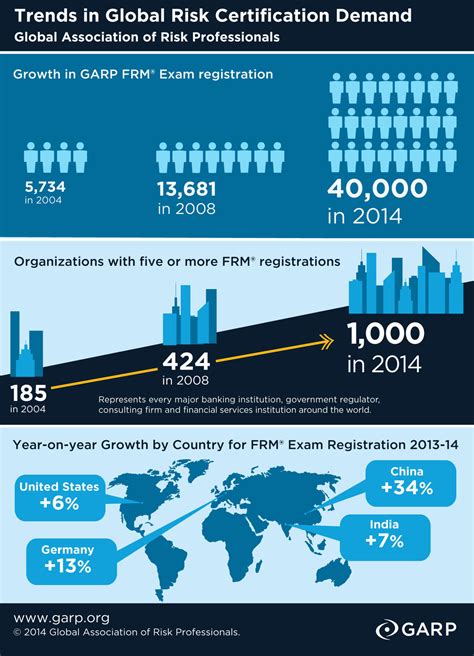 Trends in Global Risk Certification Demand
Global Association of Risk Professionals

Growth in GARP FRM® Exam registration

5,734
in 2004

13,681
in 2008

40,000
in 2014

Organizations with five or more FRM® registrations

185
in 2004

424
in 2008

1,000
in 2014

Represents every major banking institution, government regulator, consulting firm and financial services institution around the world.

Year-on-year Growth by Country for FRM® Exam Registration 2013-14

United States
+6%

Germany
+13%

China
+34%

India
+7%

www.garp.org
© 2014 Global Association of Risk Professionals.

GARP